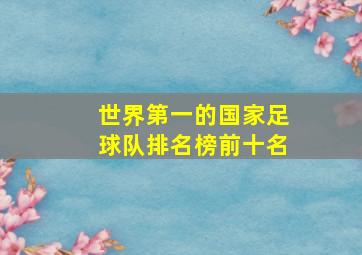 世界第一的国家足球队排名榜前十名